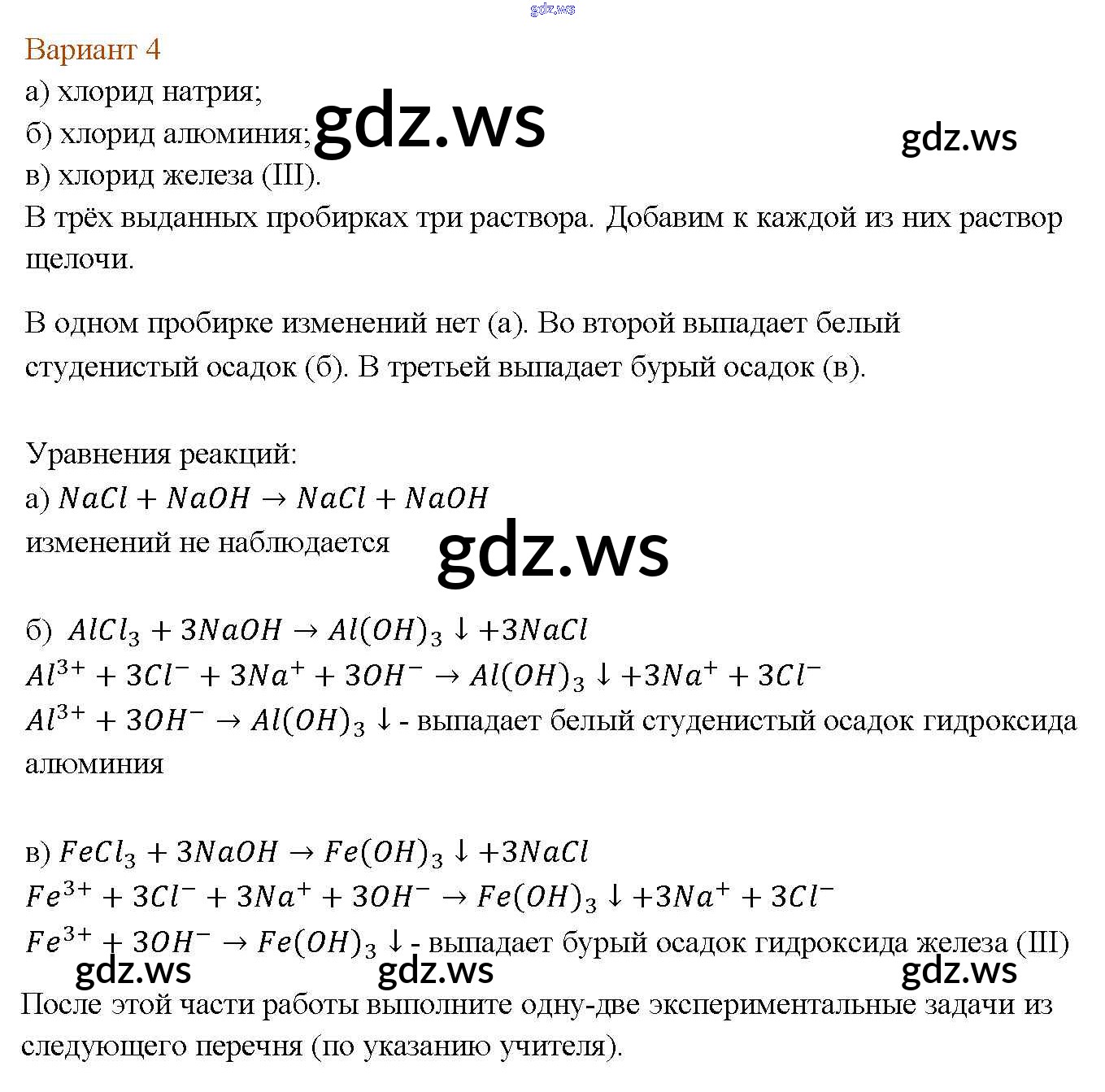 gdz.ws

Вариант 4
а) хлорид натрия;
б) хлорид алюминия; gdz.ws gdz.ws
в) хлорид железа (III).
В трёх выданных пробирках три раствора. Добавим к каждой из них раствор щелочи.

В одном пробирке изменений нет (а). Во второй выпадает белый студенистый осадок (б). В третьей выпадает бурый осадок (в).

Уравнения реакций:
а) $NaCl + NaOH \rightarrow NaCl + NaOH$
изменений не наблюдается gdz.ws

б) $AlCl_3 + 3NaOH \rightarrow Al(OH)_3 \downarrow + 3NaCl$
$Al^{3+} + 3Cl^- + 3Na^+ + 3OH^- \rightarrow Al(OH)_3 \downarrow + 3Na^+ + 3Cl^-$
$Al^{3+} + 3OH^- \rightarrow Al(OH)_3 \downarrow$ - выпадает белый студенистый осадок гидроксида алюминия

в) $FeCl_3 + 3NaOH \rightarrow Fe(OH)_3 \downarrow + 3NaCl$
$Fe^{3+} + 3Cl^- + 3Na^+ + 3OH^- \rightarrow Fe(OH)_3 \downarrow + 3Na^+ + 3Cl^-$
$Fe^{3+} + 3OH^- \rightarrow Fe(OH)_3 \downarrow$ - выпадает бурый осадок гидроксида железа (III)
gdz.ws gdz.ws gdz.ws
После этой части работы выполните одну-две экспериментальные задачи из следующего перечня (по указанию учителя).